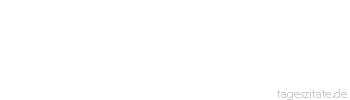 tageszitate.de